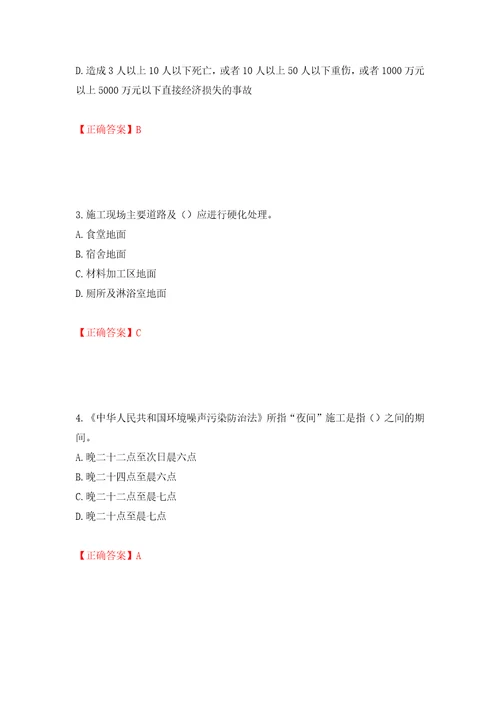 D. 造成 3 人以上 10 人以下死亡，或者 10 人以上 50 人以下重伤，或者 1000 万元以上 5000 万元以下直接经济损失的事故

【正确答案】B

3. 施工现场主要道路及（）应进行硬化处理。
A. 食堂地面
B. 宿舍地面
C. 材料加工区地面
D. 厕所及淋浴室地面

【正确答案】C

4. 《中华人民共和国环境噪声污染防治法》所指“夜间”施工是指（）之间的期间。
A. 晚二十二点至次日晨六点
B. 晚二十四点至晨六点
C. 晚二十二点至晨七点
D. 晚二十点至晨七点

【正确答案】A